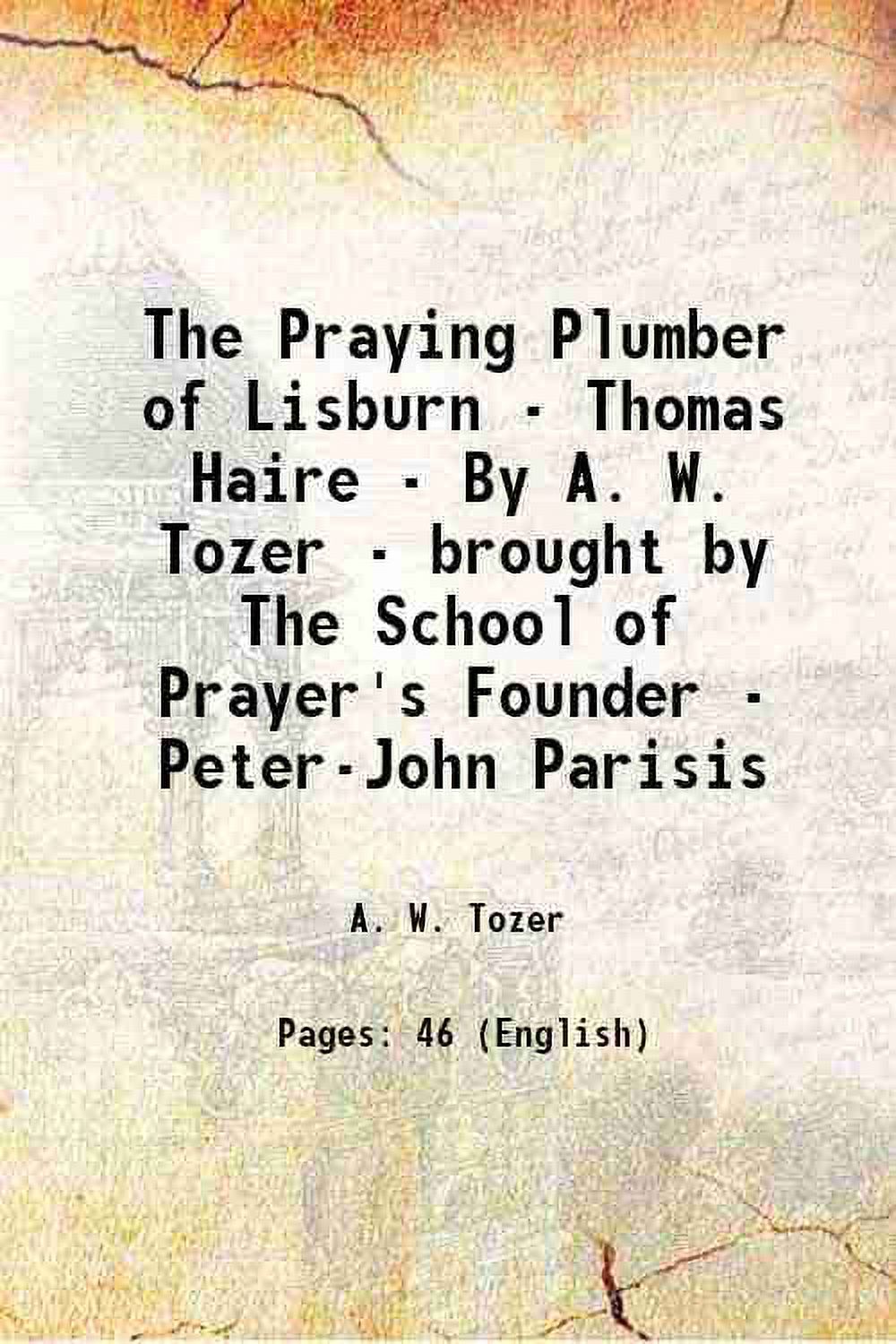 The Praying Plumber of Lisburn - Thomas Haire - By A. W. Tozer - brought by The School of Prayer's Founder - Peter-John Parisis

A. W. Tozer

Pages: 46 (English)